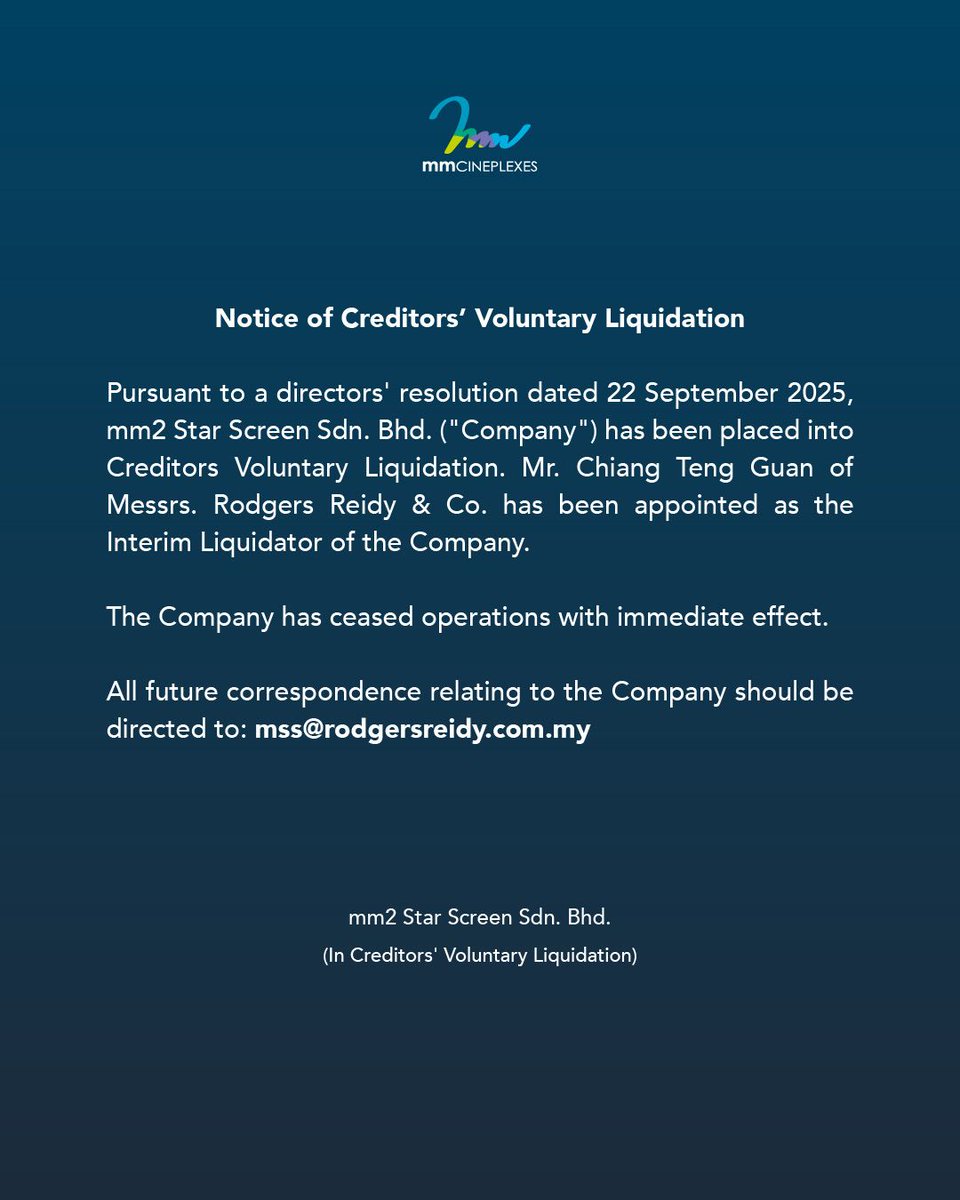 mmCINEPLEXES

Notice of Creditors' Voluntary Liquidation

Pursuant to a directors' resolution dated 22 September 2025, mm2 Star Screen Sdn. Bhd. ("Company") has been placed into Creditors Voluntary Liquidation. Mr. Chiang Teng Guan of Messrs. Rodgers Reidy & Co. has been appointed as the Interim Liquidator of the Company.

The Company has ceased operations with immediate effect.

All future correspondence relating to the Company should be directed to: mss@rodgersreidy.com.my

mm2 Star Screen Sdn. Bhd.
(In Creditors' Voluntary Liquidation)